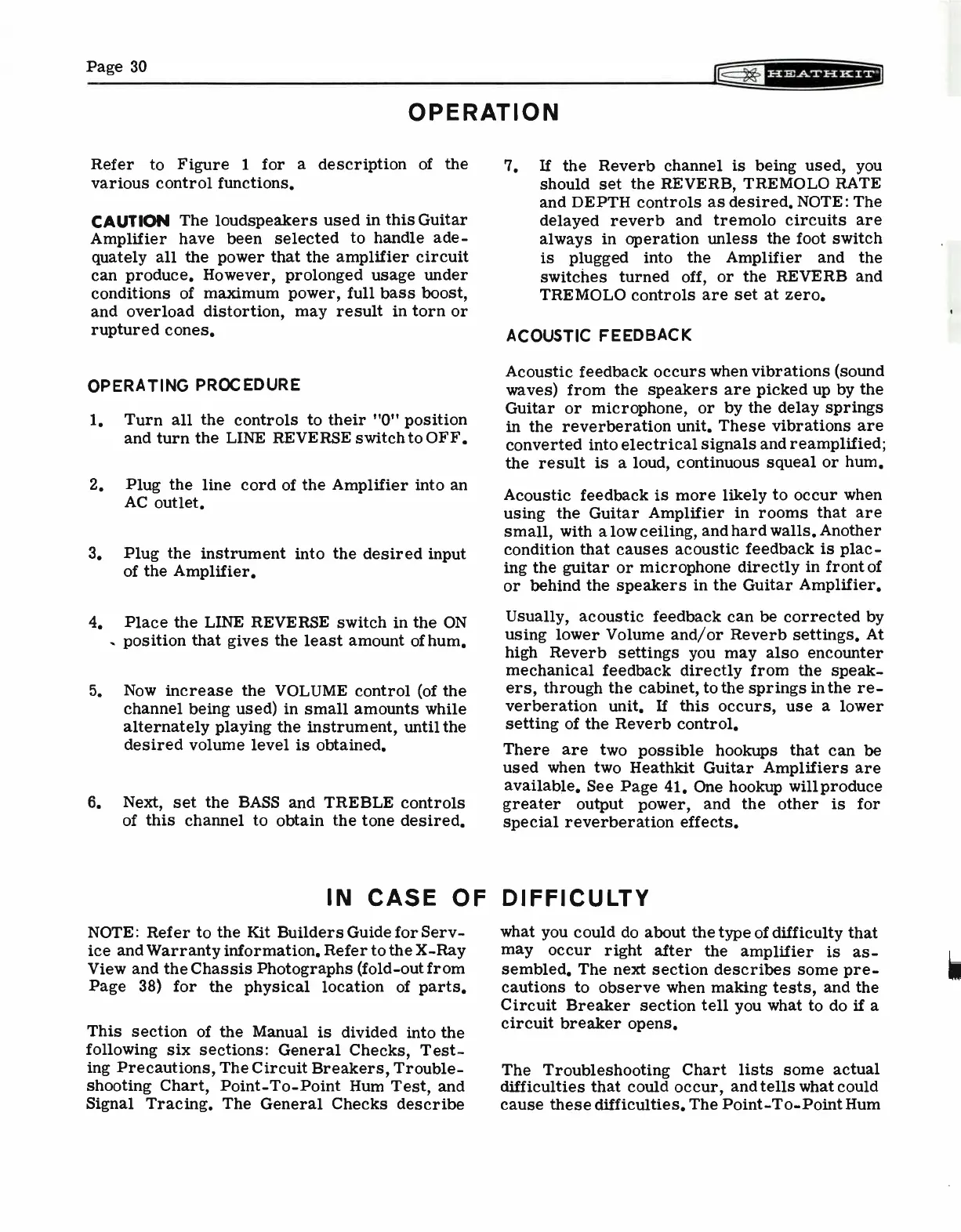 Page 30

HEATHKIT

OPERATION

Refer to Figure 1 for a description of the various control functions.

CAUTION The loudspeakers used in this Guitar Amplifier have been selected to handle adequately all the power that the amplifier circuit can produce. However, prolonged usage under conditions of maximum power, full bass boost, and overload distortion, may result in torn or ruptured cones.

OPERATING PROCEDURE

1. Turn all the controls to their "0" position and turn the LINE REVERSE switch to OFF.

2. Plug the line cord of the Amplifier into an AC outlet.

3. Plug the instrument into the desired input of the Amplifier.

4. Place the LINE REVERSE switch in the ON position that gives the least amount of hum.

5. Now increase the VOLUME control (of the channel being used) in small amounts while alternately playing the instrument, until the desired volume level is obtained.

6. Next, set the BASS and TREBLE controls of this channel to obtain the tone desired.

7. If the Reverb channel is being used, you should set the REVERB, TREMOLO RATE and DEPTH controls as desired. NOTE: The delayed reverb and tremolo circuits are always in operation unless the foot switch is plugged into the Amplifier and the switches turned off, or the REVERB and TREMOLO controls are set at zero.

ACOUSTIC FEEDBACK

Acoustic feedback occurs when vibrations (sound waves) from the speakers are picked up by the Guitar or microphone, or by the delay springs in the reverberation unit. These vibrations are converted into electrical signals and reamplified; the result is a loud, continuous squeal or hum.

Acoustic feedback is more likely to occur when using the Guitar Amplifier in rooms that are small, with a low ceiling, and hard walls. Another condition that causes acoustic feedback is placing the guitar or microphone directly in front of or behind the speakers in the Guitar Amplifier.

Usually, acoustic feedback can be corrected by using lower Volume and/or Reverb settings. At high Reverb settings you may also encounter mechanical feedback directly from the speakers, through the cabinet, to the springs in the reverberation unit. If this occurs, use a lower setting of the Reverb control.

There are two possible hookups that can be used when two Heathkit Guitar Amplifiers are available. See Page 41. One hookup will produce greater output power, and the other is for special reverberation effects.

IN CASE OF DIFFICULTY

NOTE: Refer to the Kit Builders Guide for Service and Warranty information. Refer to the X-Ray View and the Chassis Photographs (fold-out from Page 38) for the physical location of parts.

This section of the Manual is divided into the following six sections: General Checks, Testing Precautions, The Circuit Breakers, Troubleshooting Chart, Point-To-Point Hum Test, and Signal Tracing. The General Checks describe what you could do about the type of difficulty that may occur right after the amplifier is assembled. The next section describes some precautions to observe when making tests, and the Circuit Breaker section tell you what to do if a circuit breaker opens.

The Troubleshooting Chart lists some actual difficulties that could occur, and tells what could cause these difficulties. The Point-To-Point Hum